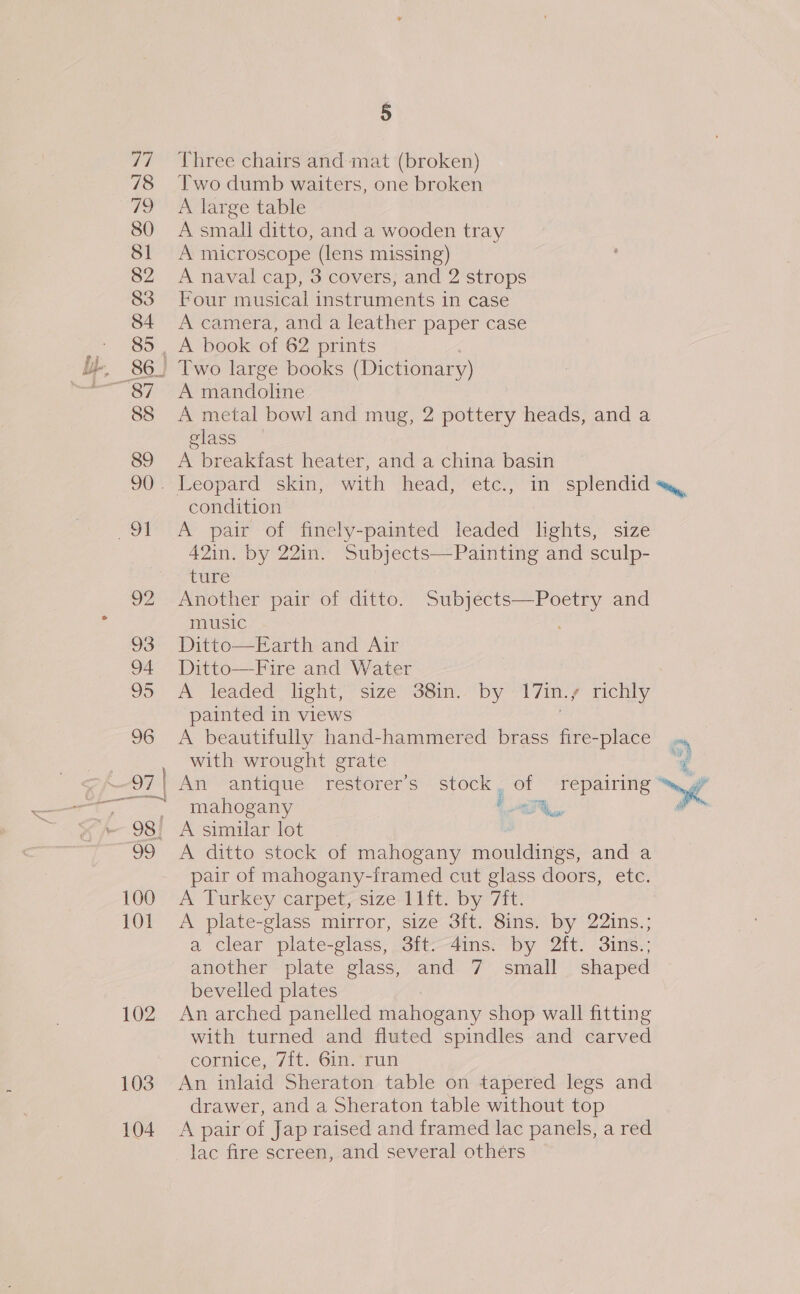 5

77 Three chairs and mat (broken)
78 Two dumb waiters, one broken
79 A large table
80 A small ditto, and a wooden tray
81 A microscope (lens missing)
82 A naval cap, 3 covers, and 2 strops
83 Four musical instruments in case
84 A camera, and a leather paper case
85 A book of 62 prints
86 Two large books (Dictionary)
87 A mandoline
88 A metal bowl and mug, 2 pottery heads, and a glass
89 A breakfast heater, and a china basin
90 Leopard skin, with head, etc., in splendid condition
91 A pair of finely-painted leaded lights, size 42in. by 22in. Subjects—Painting and sculpture
92 Another pair of ditto. Subjects—Poetry and music
93 Ditto—Earth and Air
94 Ditto—Fire and Water
95 A leaded light, size 38in. by 17in., richly painted in views
96 A beautifully hand-hammered brass fire-place with wrought grate
97 An antique restorer's stock of repairing mahogany
98 A similar lot
99 A ditto stock of mahogany mouldings, and a pair of mahogany-framed cut glass doors, etc.
100 A Turkey carpet, size 11ft. by 7ft.
101 A plate-glass mirror, size 3ft. 8ins. by 22ins.; a clear plate-glass, 3ft. 4ins. by 2ft. 3ins.; another plate glass, and 7 small shaped bevelled plates
102 An arched panelled mahogany shop wall fitting with turned and fluted spindles and carved cornice, 7ft. 6in. run
103 An inlaid Sheraton table on tapered legs and drawer, and a Sheraton table without top
104 A pair of Jap raised and framed lac panels, a red lac fire screen, and several others